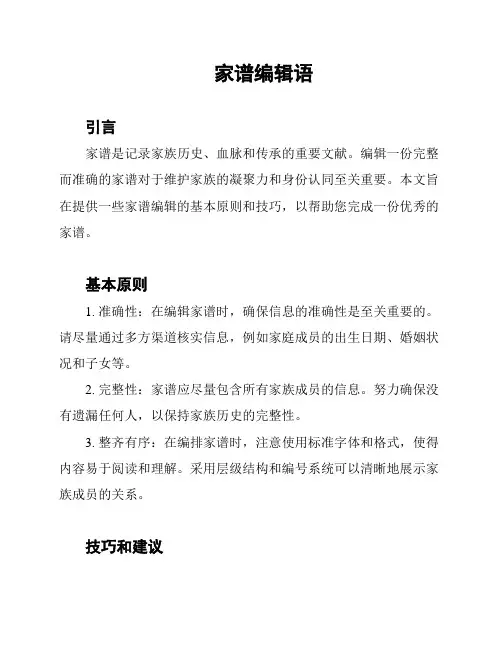 家谱编辑语

引言

家谱是记录家族历史、血脉和传承的重要文献。编辑一份完整而准确的家谱对于维护家族的凝聚力和身份认同至关重要。本文旨在提供一些家谱编辑的基本原则和技巧，以帮助您完成一份优秀的家谱。

基本原则

1. 准确性：在编辑家谱时，确保信息的准确性是至关重要的。请尽量通过多方渠道核实信息，例如家庭成员的出生日期、婚姻状况和子女等。

2. 完整性：家谱应尽量包含所有家族成员的信息。努力确保没有遗漏任何人，以保持家族历史的完整性。

3. 整齐有序：在编排家谱时，注意使用标准字体和格式，使得内容易于阅读和理解。采用层级结构和编号系统可以清晰地展示家族成员的关系。

技巧和建议